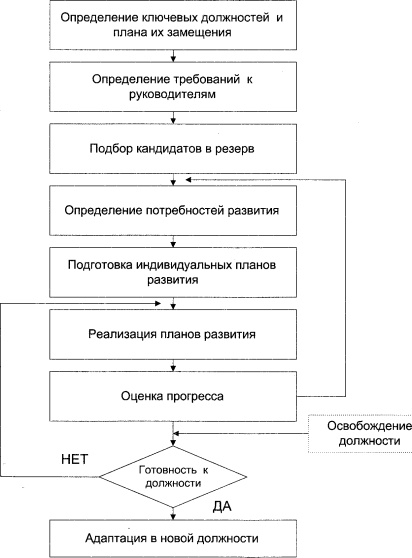 Определение ключевых должностей и плана их замещения

Определение требований к руководителям

Подбор кандидатов в резерв

Определение потребностей развития

Подготовка индивидуальных планов развития

Реализация планов развития

Оценка прогресса

Освобождение должности

НЕТ

Готовность к должности

ДА

Адаптация в новой должности